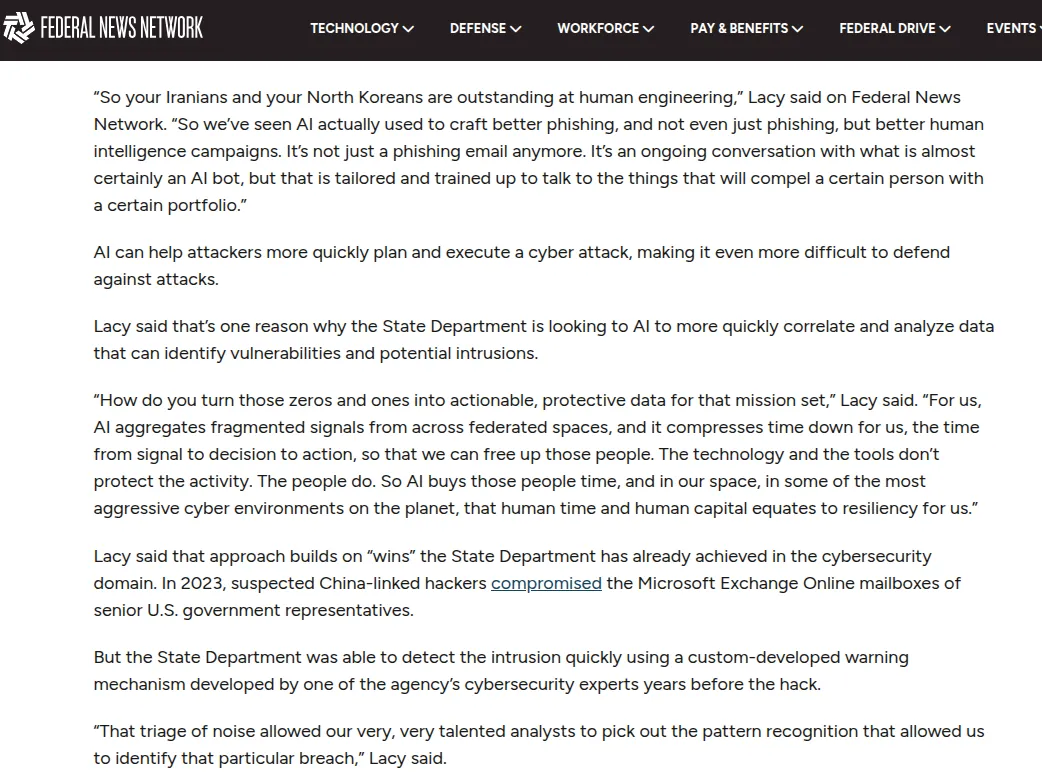 FEDERAL NEWS NETWORK

TECHNOLOGY DEFENSE WORKFORCE PAY & BENEFITS FEDERAL DRIVE EVENTS

“So your Iranians and your North Koreans are outstanding at human engineering,” Lacy said on Federal News Network. “So we’ve seen AI actually used to craft better phishing, and not even just phishing, but better human intelligence campaigns. It’s not just a phishing email anymore. It’s an ongoing conversation with what is almost certainly an AI bot, but that is tailored and trained up to talk to the things that will compel a certain person with a certain portfolio.”

AI can help attackers more quickly plan and execute a cyber attack, making it even more difficult to defend against attacks.

Lacy said that’s one reason why the State Department is looking to AI to more quickly correlate and analyze data that can identify vulnerabilities and potential intrusions.

“How do you turn those zeros and ones into actionable, protective data for that mission set,” Lacy said. “For us, AI aggregates fragmented signals from across federated spaces, and it compresses time down for us, the time from signal to decision to action, so that we can free up those people. The technology and the tools don’t protect the activity. The people do. So AI buys those people time, and in our space, in some of the most aggressive cyber environments on the planet, that human time and human capital equates to resiliency for us.”

Lacy said that approach builds on “wins” the State Department has already achieved in the cybersecurity domain. In 2023, suspected China-linked hackers compromised the Microsoft Exchange Online mailboxes of senior U.S. government representatives.

But the State Department was able to detect the intrusion quickly using a custom-developed warning mechanism developed by one of the agency’s cybersecurity experts years before the hack.

“That triage of noise allowed our very, very talented analysts to pick out the pattern recognition that allowed us to identify that particular breach,” Lacy said.